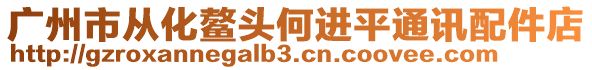 广州市从化鳌头何进平通讯配件店
http://gzroxannegalb3.cn.coovee.com